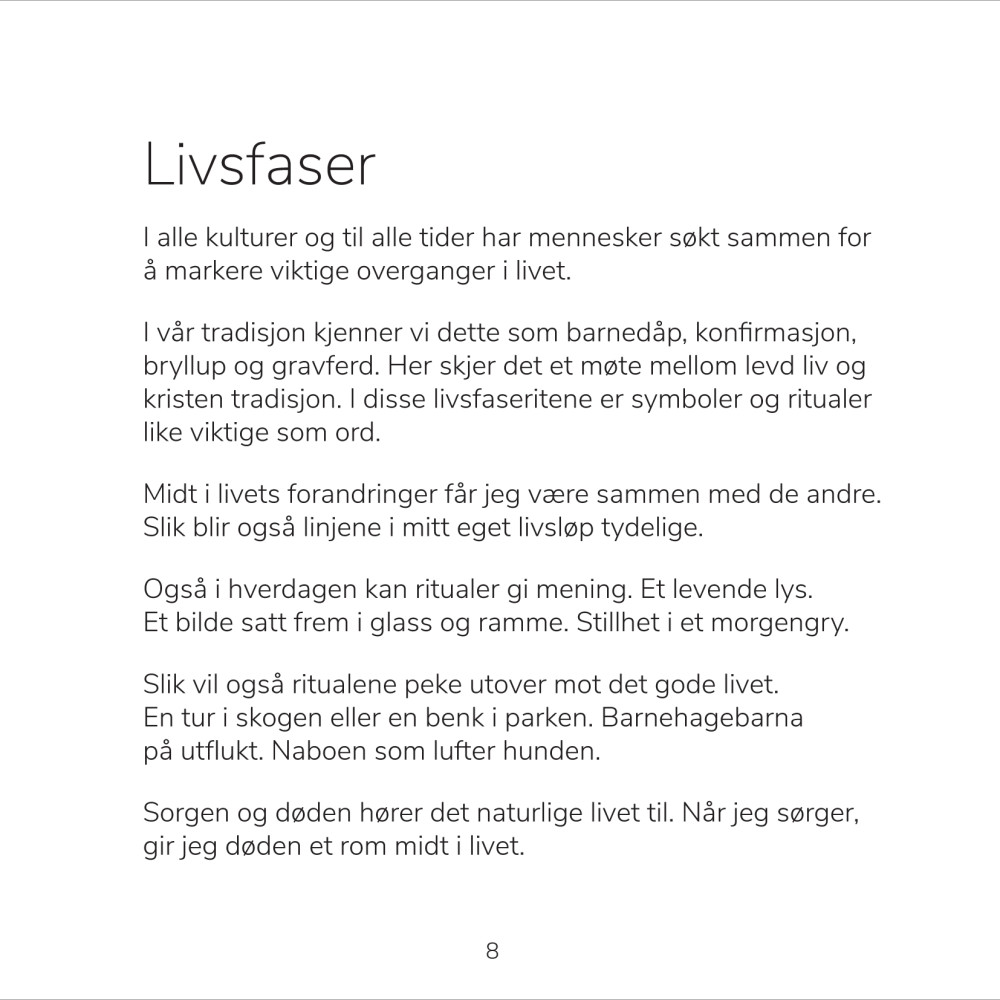 Livsfaser

I alle kulturer og til alle tider har mennesker søkt sammen for å markere viktige overganger i livet.

I vår tradisjon kjenner vi dette som barnedåp, konfirmasjon, bryllup og gravferd. Her skjer det et møte mellom levd liv og kristen tradisjon. I disse livsfaseritene er symboler og ritualer like viktige som ord.

Midt i livets forandringer får jeg være sammen med de andre. Slik blir også linjene i mitt eget livsløp tydelige.

Også i hverdagen kan ritualer gi mening. Et levende lys. Et bilde satt frem i glass og ramme. Stillhet i et morgengry.

Slik vil også ritualene peke utover mot det gode livet. En tur i skogen eller en benk i parken. Barnehagebarna på utflukt. Naboen som lufter hunden.

Sorgen og døden hører det naturlige livet til. Når jeg sørger, gir jeg døden et rom midt i livet.

8